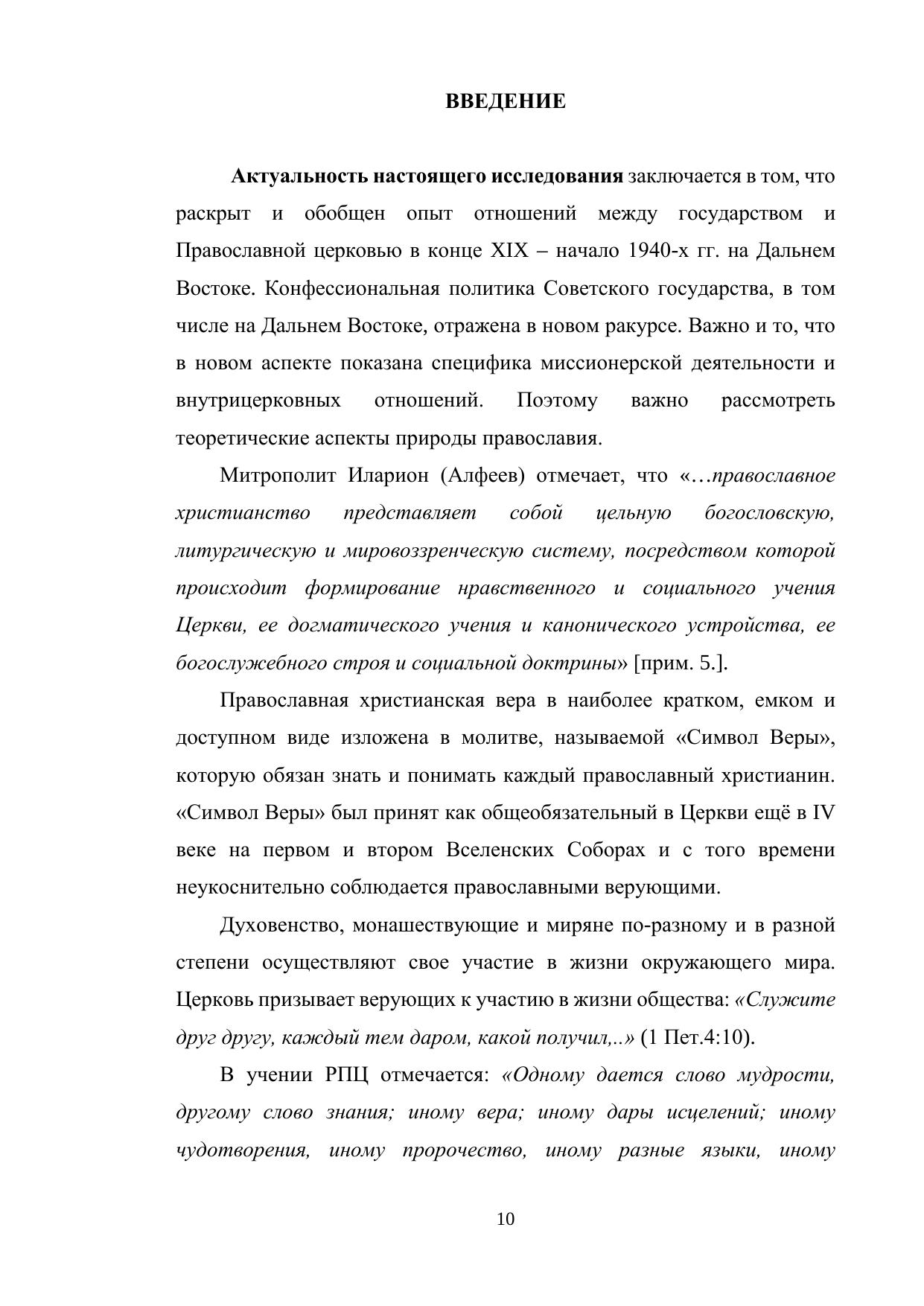 ВВЕДЕНИЕ

Актуальность настоящего исследования заключается в том, что раскрыт и обобщен опыт отношений между государством и Православной церковью в конце XIX – начало 1940-х гг. на Дальнем Востоке. Конфессиональная политика Советского государства, в том числе на Дальнем Востоке, отражена в новом ракурсе. Важно и то, что в новом аспекте показана специфика миссионерской деятельности и внутрицерковных отношений. Поэтому важно рассмотреть теоретические аспекты природы православия.

Митрополит Иларион (Алфеев) отмечает, что «…православное христианство представляет собой цельную богословскую, литургическую и мировоззренческую систему, посредством которой происходит формирование нравственного и социального учения Церкви, ее догматического учения и канонического устройства, ее богослужебного строя и социальной доктрины» [прим. 5.].

Православная христианская вера в наиболее кратком, емком и доступном виде изложена в молитве, называемой «Символ Веры», которую обязан знать и понимать каждый православный христианин. «Символ Веры» был принят как общеобязательный в Церкви ещё в IV веке на первом и втором Вселенских Соборах и с того времени неукоснительно соблюдается православными верующими.

Духовенство, монашествующие и миряне по-разному и в разной степени осуществляют свое участие в жизни окружающего мира. Церковь призывает верующих к участию в жизни общества: «Служите друг другу, каждый тем даром, какой получил,..» (1 Пет.4:10).

В учении РПЦ отмечается: «Одному дается слово мудрости, другому слово знания; иному вера; иному дары исцелений; иному чудотворения, иному пророчество, иному разные языки, иному

10